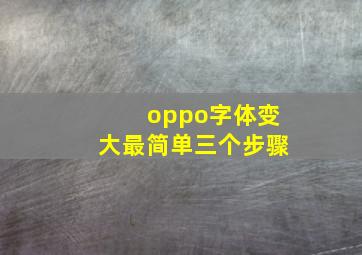 oppo字体变大最简单三个步骤